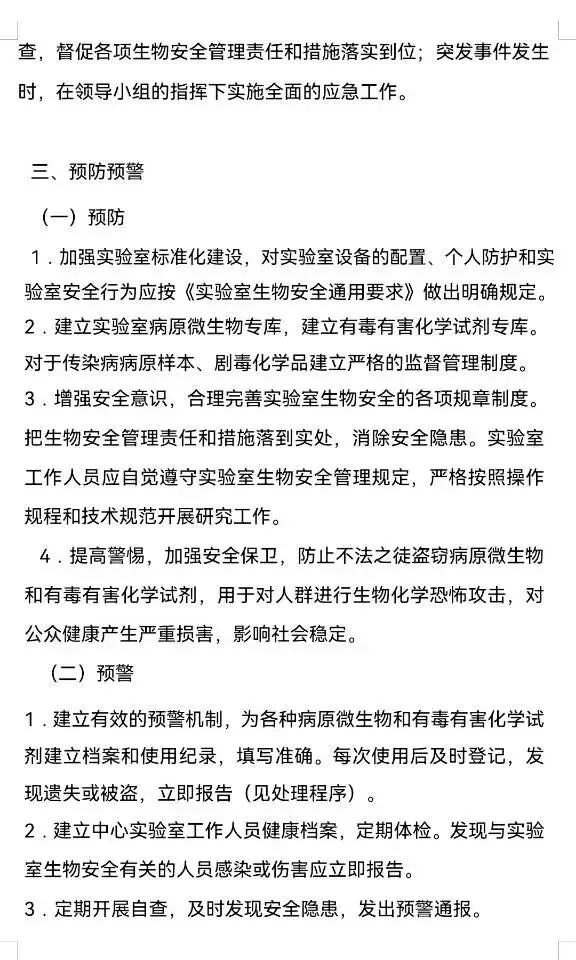 查，督促各项生物安全管理责任和措施落实到位；突发事件发生时，在领导小组的指挥下实施全面的应急工作。

三、预防预警

（一）预防

1．加强实验室标准化建设，对实验室设备的配置、个人防护和实验室安全行为应按《实验室生物安全通用要求》做出明确规定。

2．建立实验室病原微生物专库，建立有毒有害化学试剂专库。对于传染病病原样本、剧毒化学品建立严格的监督管理制度。

3．增强安全意识，合理完善实验室生物安全的各项规章制度。把生物安全管理责任和措施落到实处，消除安全隐患。实验室工作人员应自觉遵守实验室生物安全管理规定，严格按照操作规程和技术规范开展研究工作。

4．提高警惕，加强安全保卫，防止不法之徒盗窃病原微生物和有毒有害化学试剂，用于对人群进行生物化学恐怖攻击，对公众健康产生严重损害，影响社会稳定。

（二）预警

1．建立有效的预警机制，为各种病原微生物和有毒有害化学试剂建立档案和使用纪录，填写准确。每次使用后及时登记，发现遗失或被盗，立即报告（见处理程序）。

2．建立中心实验室工作人员健康档案，定期体检。发现与实验室生物安全有关的人员感染或伤害应立即报告。

3．定期开展自查，及时发现安全隐患，发出预警通报。